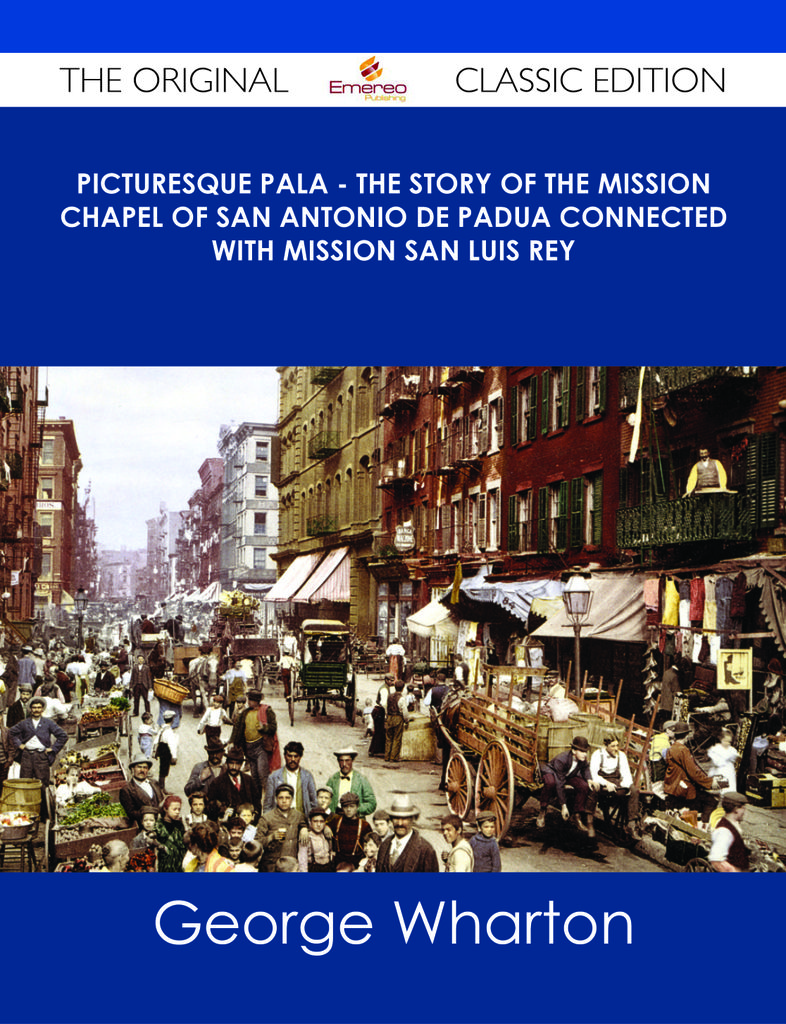 THE ORIGINAL Emereo Publishing CLASSIC EDITION

PICTURESQUE PALA - THE STORY OF THE MISSION CHAPEL OF SAN ANTONIO DE PADUA CONNECTED WITH MISSION SAN LUIS REY

George Wharton